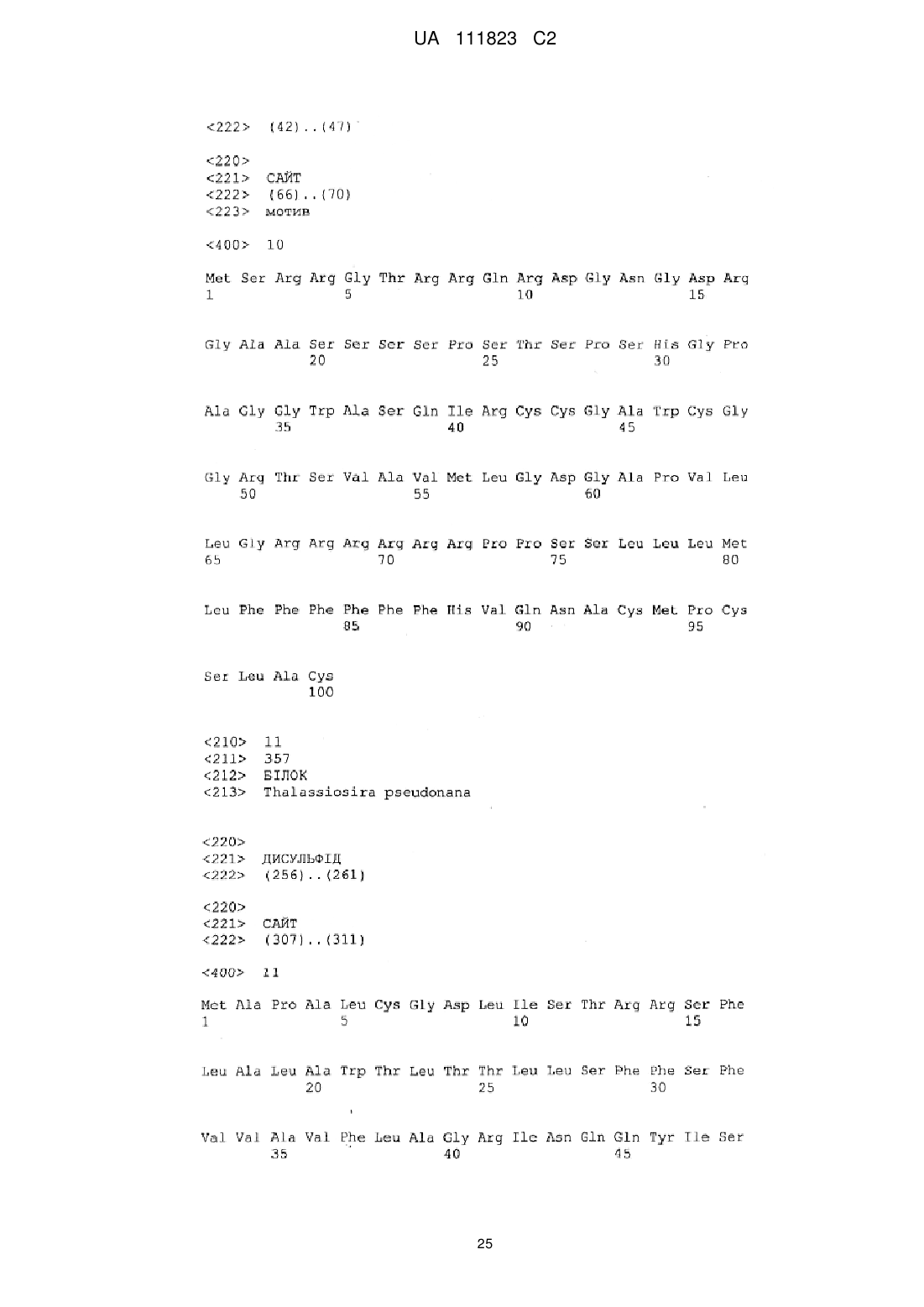 UA 111823 C2

<222> (42)..(47)

<220>
<221> САЙТ
<222> (66)..(70)
<223> мотив

<400> 10

Met Ser Arg Arg Gly Thr Arg Arg Gln Arg Asp Gly Asn Gly Asp Arg
1 5 10 15

Gly Ala Ala Ser Ser Ser Ser Pro Ser Thr Ser Pro Ser His Gly Pro
20 25 30

Ala Gly Gly Trp Ala Ser Gln Ile Arg Cys Cys Gly Ala Trp Cys Gly
35 40 45

Gly Arg Thr Ser Val Ala Val Met Leu Gly Asp Gly Ala Pro Val Leu
50 55 60

Leu Gly Arg Arg Arg Arg Arg Arg Pro Pro Ser Ser Leu Leu Leu Met
65 70 75 80

Leu Phe Phe Phe Phe Phe Phe His Val Gln Asn Ala Cys Met Pro Cys
85 90 95

Ser Leu Ala Cys
100

<210> 11
<211> 357
<212> БІЛОК
<213> Thalassiosira pseudonana

<220>
<221> ДИСУЛЬФІД
<222> (256)..(261)

<220>
<221> САЙТ
<222> (307)..(311)

<400> 11

Met Ala Pro Ala Leu Cys Gly Asp Leu Ile Ser Thr Arg Arg Ser Phe
1 5 10 15

Leu Ala Leu Ala Trp Thr Leu Thr Thr Leu Leu Ser Phe Phe Ser Phe
20 25 30

Val Val Ala Val Phe Leu Ala Gly Arg Ile Asn Gln Gln Tyr Ile Ser
35 40 45

25